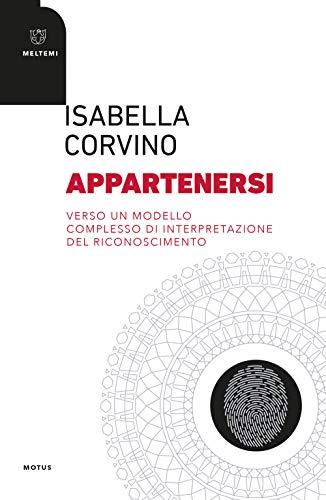 MELTEMI

ISABELLA CORVINO

APPARTENERSI

VERSO UN MODELLO COMPLESSO DI INTERPRETAZIONE DEL RICONOSCIMENTO

MOTUS